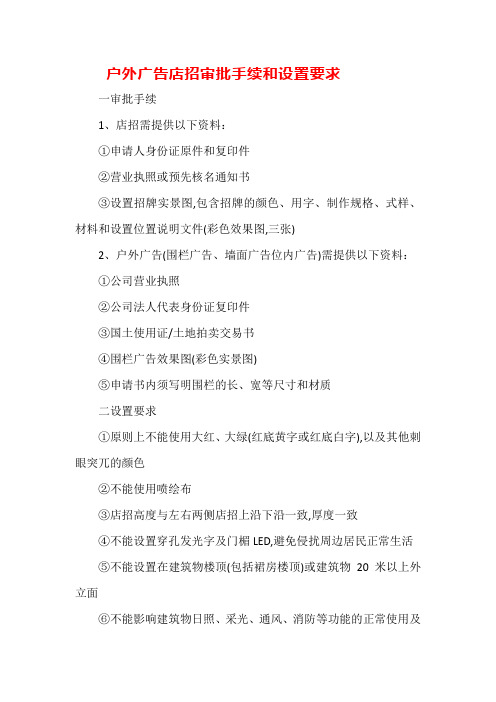 户外广告店招审批手续和设置要求

一审批手续

1、店招需提供以下资料：

①申请人身份证原件和复印件

②营业执照或预先核名通知书

③设置招牌实景图,包含招牌的颜色、用字、制作规格、式样、材料和设置位置说明文件(彩色效果图,三张)

2、户外广告(围栏广告、墙面广告位内广告)需提供以下资料：

①公司营业执照

②公司法人代表身份证复印件

③国土使用证/土地拍卖交易书

④围栏广告效果图(彩色实景图)

⑤申请书内须写明围栏的长、宽等尺寸和材质

二设置要求

①原则上不能使用大红、大绿(红底黄字或红底白字),以及其他刺眼突兀的颜色

②不能使用喷绘布

③店招高度与左右两侧店招上沿下沿一致,厚度一致

④不能设置穿孔发光字及门楣 LED,避免侵扰周边居民正常生活

⑤不能设置在建筑物楼顶(包括裙房楼顶)或建筑物 20 米以上外立面

⑥不能影响建筑物日照、采光、通风、消防等功能的正常使用及